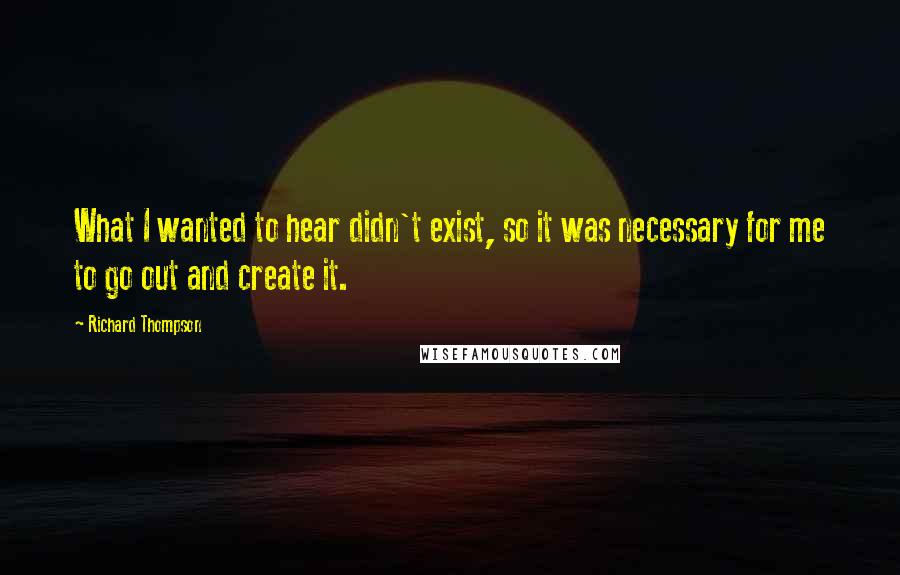 What I wanted to hear didn`t exist, so it was necessary for me to go out and create it.

- Richard Thompson

WISEFAMOUSQUOTES.COM